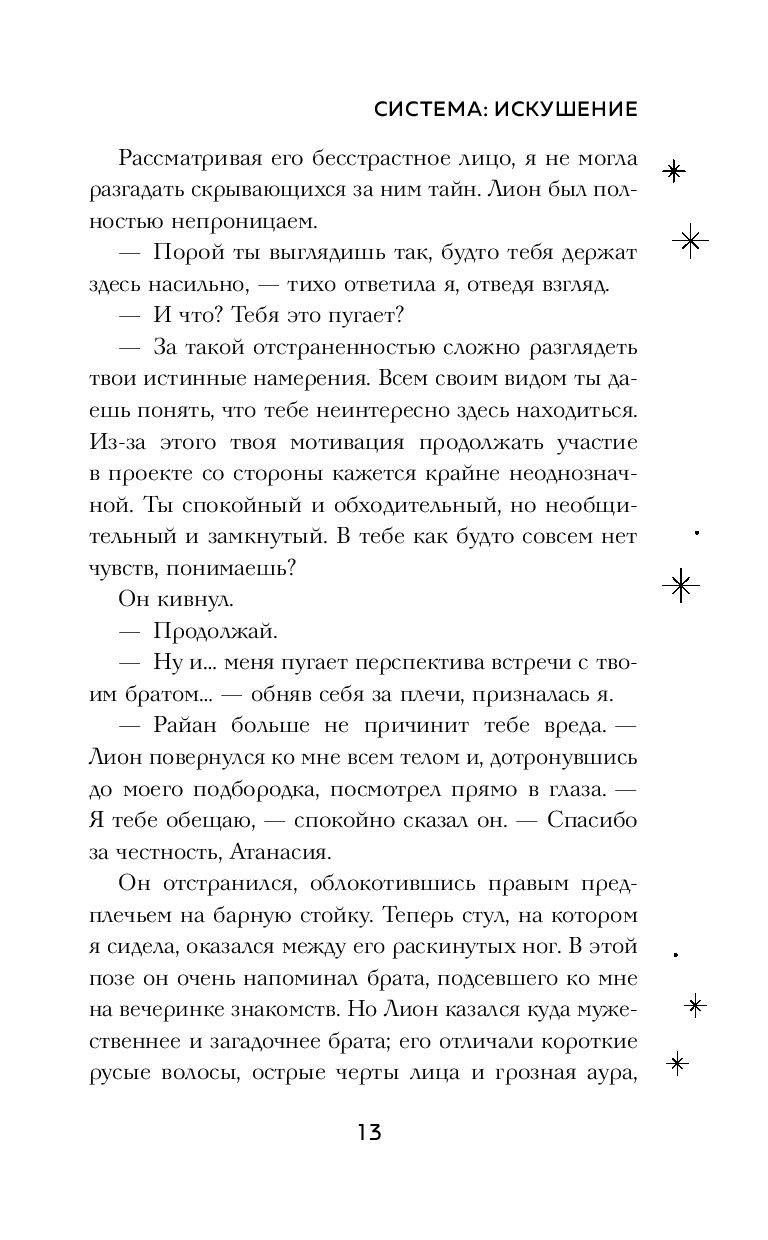 СИСТЕМА: ИСКУШЕНИЕ

Рассматривая его бесстрастное лицо, я не могла разгадать скрывающихся за ним тайн. Лион был полностью непроницаем.

— Порой ты выглядишь так, будто тебя держат здесь насильно, — тихо ответила я, отведя взгляд.

— И что? Тебя это пугает?

— За такой отстраненностью сложно разглядеть твои истинные намерения. Всем своим видом ты даешь понять, что тебе неинтересно здесь находиться. Из-за этого твоя мотивация продолжать участие в проекте со стороны кажется крайне неоднозначной. Ты спокойный и обходительный, но необщительный и замкнутый. В тебе как будто совсем нет чувств, понимаешь?

Он кивнул.

— Продолжай.

— Ну и... меня пугает перспектива встречи с твоим братом... — обняв себя за плечи, призналась я.

— Райан больше не причинит тебе вреда. — Лион повернулся ко мне всем телом и, дотронувшись до моего подбородка, посмотрел прямо в глаза. — Я тебе обещаю, — спокойно сказал он. — Спасибо за честность, Атанасия.

Он отстранился, облокотившись правым предплечьем на барную стойку. Теперь стул, на котором я сидела, оказался между его раскинутых ног. В этой позе он очень напоминал брата, подсевшего ко мне на вечеринке знакомств. Но Лион казался куда мужественнее и загадочнее брата; его отличали короткие русые волосы, острые черты лица и грозная аура,

13